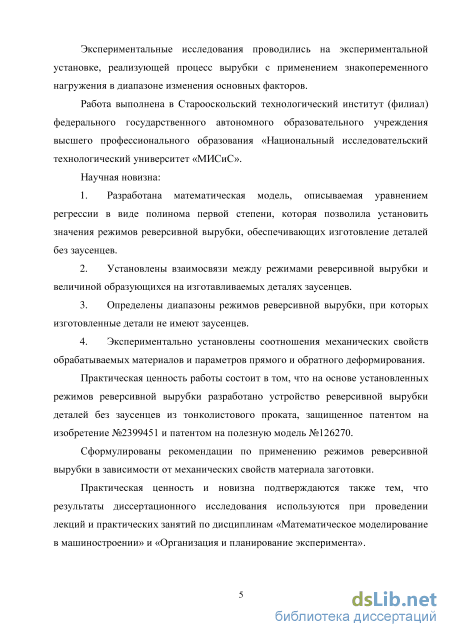 Экспериментальные исследования проводились на экспериментальной установке, реализующей процесс вырубки с применением знакопеременного нагружения в диапазоне изменения основных факторов.

Работа выполнена в Старооскольский технологический институт (филиал) федерального государственного автономного образовательного учреждения высшего профессионального образования «Национальный исследовательский технологический университет «МИСиС».

Научная новизна:

1. Разработана математическая модель, описываемая уравнением регрессии в виде полинома первой степени, которая позволила установить значения режимов реверсивной вырубки, обеспечивающих изготовление деталей без заусенцев.

2. Установлены взаимосвязи между режимами реверсивной вырубки и величиной образующихся на изготавливаемых деталях заусенцев.

3. Определены диапазоны режимов реверсивной вырубки, при которых изготовленные детали не имеют заусенцев.

4. Экспериментально установлены соотношения механических свойств обрабатываемых материалов и параметров прямого и обратного деформирования.

Практическая ценность работы состоит в том, что на основе установленных режимов реверсивной вырубки разработано устройство реверсивной вырубки деталей без заусенцев из тонколистового проката, защищенное патентом на изобретение №2399451 и патентом на полезную модель №126270.

Сформулированы рекомендации по применению режимов реверсивной вырубки в зависимости от механических свойств материала заготовки.

Практическая ценность и новизна подтверждаются также тем, что результаты диссертационного исследования используются при проведении лекций и практических занятий по дисциплинам «Математическое моделирование в машиностроении» и «Организация и планирование эксперимента».

5

dsLib.net
библиотека диссертаций